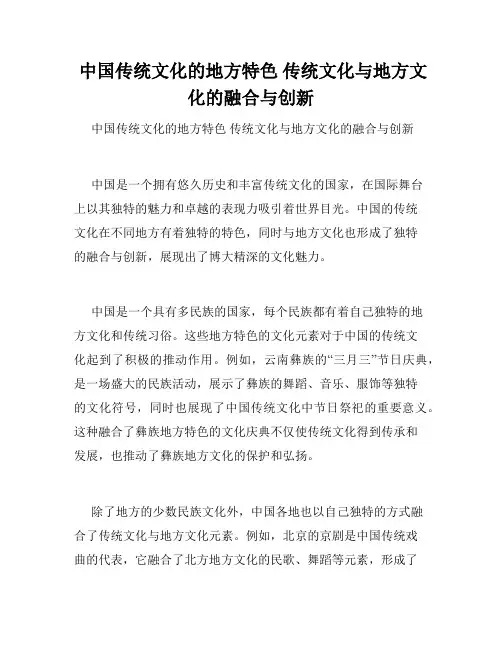 中国传统文化的地方特色 传统文化与地方文化的融合与创新

中国传统文化的地方特色 传统文化与地方文化的融合与创新

中国是一个拥有悠久历史和丰富传统文化的国家，在国际舞台上以其独特的魅力和卓越的表现力吸引着世界目光。中国的传统文化在不同地方有着独特的特色，同时与地方文化也形成了独特的融合与创新，展现出了博大精深的文化魅力。

中国是一个具有多民族的国家，每个民族都有着自己独特的地方文化和传统习俗。这些地方特色的文化元素对于中国的传统文化起到了积极的推动作用。例如，云南彝族的“三月三”节日庆典，是一场盛大的民族活动，展示了彝族的舞蹈、音乐、服饰等独特的文化符号，同时也展现了中国传统文化中节日祭祀的重要意义。这种融合了彝族地方特色的文化庆典不仅使传统文化得到传承和发展，也推动了彝族地方文化的保护和弘扬。

除了地方的少数民族文化外，中国各地也以自己独特的方式融合了传统文化与地方文化元素。例如，北京的京剧是中国传统戏曲的代表，它融合了北方地方文化的民歌、舞蹈等元素，形成了